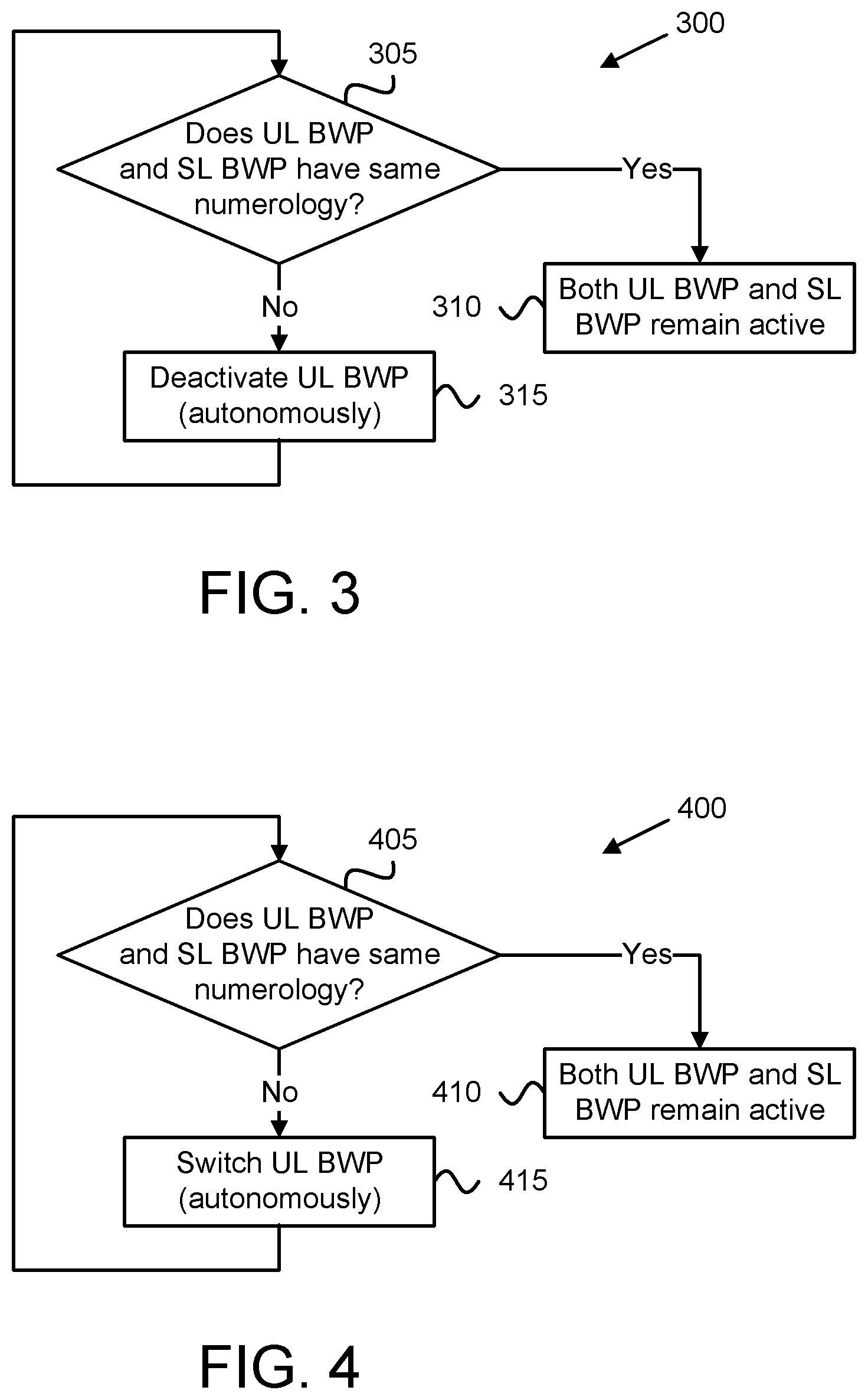 300

305

Does UL BWP and SL BWP have same numerology?

Yes

No

310

Both UL BWP and SL BWP remain active

Deactivate UL BWP (autonomously)

315

FIG. 3

400

405

Does UL BWP and SL BWP have same numerology?

Yes

No

410

Both UL BWP and SL BWP remain active

Switch UL BWP (autonomously)

415

FIG. 4